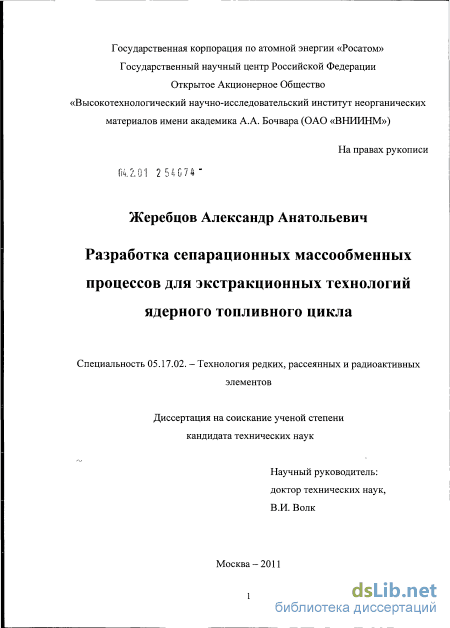 Государственная корпорация по атомной энергии «Росатом»
Государственный научный центр Российской Федерации
Открытое Акционерное Общество
«Высокотехнологический научно-исследовательский институт неорганических материалов имени академика А.А. Бочвара (ОАО «ВНИИНМ»)

На правах рукописи

04.2.01 2 54074

Жеребцов Александр Анатольевич

Разработка сепарационных массообменных процессов для экстракционных технологий ядерного топливного цикла

Специальность 05.17.02. – Технология редких, рассеянных и радиоактивных элементов

Диссертация на соискание ученой степени
кандидата технических наук

Научный руководитель:
доктор технических наук,
В.И. Волк

Москва – 2011

1

dsLib.net
библиотека диссертаций